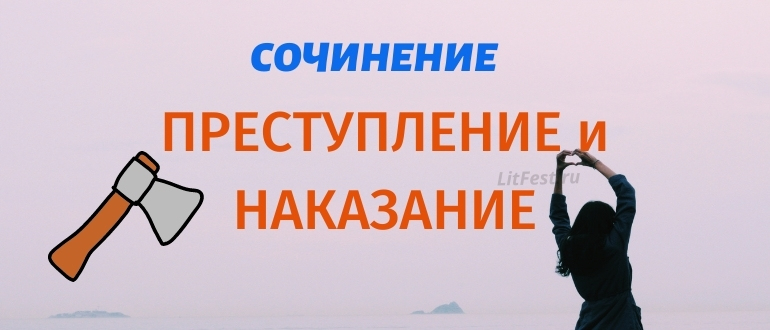 СОЧИНЕНИЕ

ПРЕСТУПЛЕНИЕ и НАКАЗАНИЕ

LitFest.ru